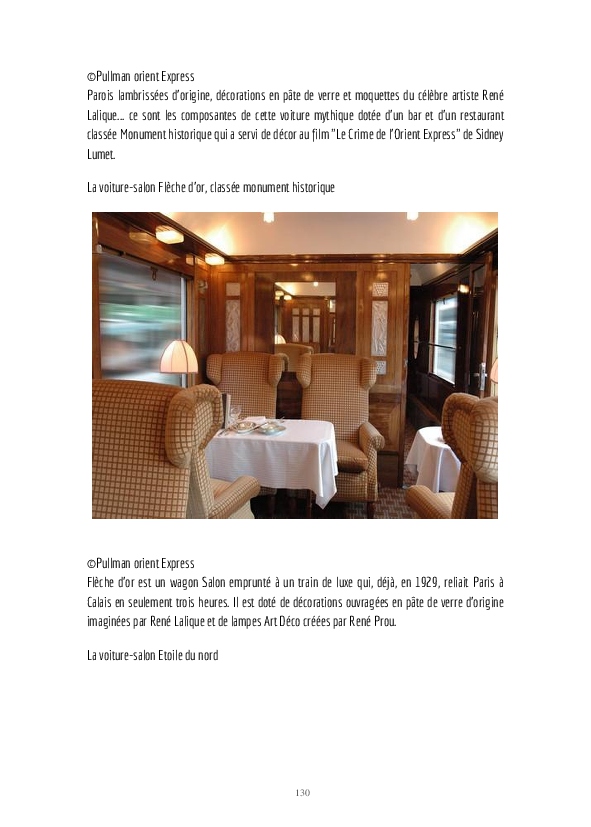 ©Pullman orient Express
Parois lambrissées d'origine, décorations en pâte de verre et moquettes du célèbre artiste René Lalique... ce sont les composantes de cette voiture mythique dotée d'un bar et d'un restaurant classée Monument historique qui a servi de décor au film "Le Crime de l'Orient Express" de Sidney Lumet.

La voiture-salon Flèche d'or, classée monument historique

©Pullman orient Express
Flèche d'or est un wagon Salon emprunté à un train de luxe qui, déjà, en 1929, reliait Paris à Calais en seulement trois heures. Il est doté de décorations ouvragées en pâte de verre d'origine imaginées par René Lalique et de lampes Art Déco créées par René Prou.

La voiture-salon Etoile du nord

130